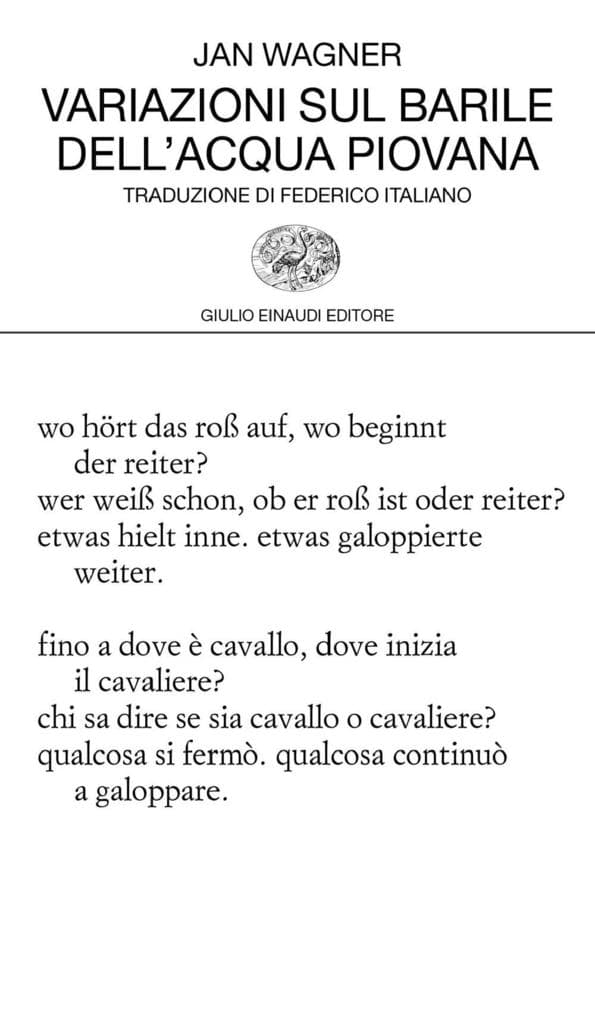 JAN WAGNER
VARIAZIONI SUL BARILE DELL'ACQUA PIOVANA
TRADUZIONE DI FEDERICO ITALIANO

GIULIO EINAUDI EDITORE

wo hört das roß auf, wo beginnt
der reiter?
wer weiß schon, ob er roß ist oder reiter?
etwas hielt inne. etwas galoppierte
weiter.

fino a dove è cavallo, dove inizia
il cavaliere?
chi sa dire se sia cavallo o cavaliere?
qualcosa si fermò. qualcosa continuò
a galoppare.